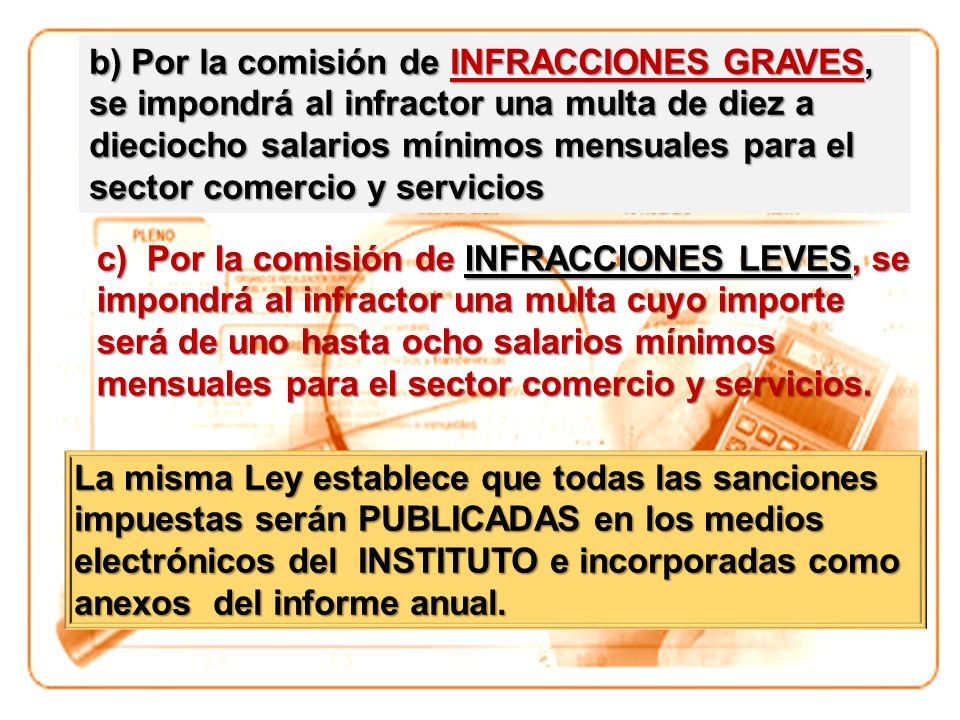 b) Por la comisión de INFRACCIONES GRAVES, se impondrá al infractor una multa de diez a dieciocho salarios mínimos mensuales para el sector comercio y servicios

PLENO

c) Por la comisión de INFRACCIONES LEVES, se impondrá al infractor una multa cuyo importe será de uno hasta ocho salarios mínimos mensuales para el sector comercio y servicios.

La misma Ley establece que todas las sanciones impuestas serán PUBLICADAS en los medios electrónicos del INSTITUTO e incorporadas como anexos del informe anual.